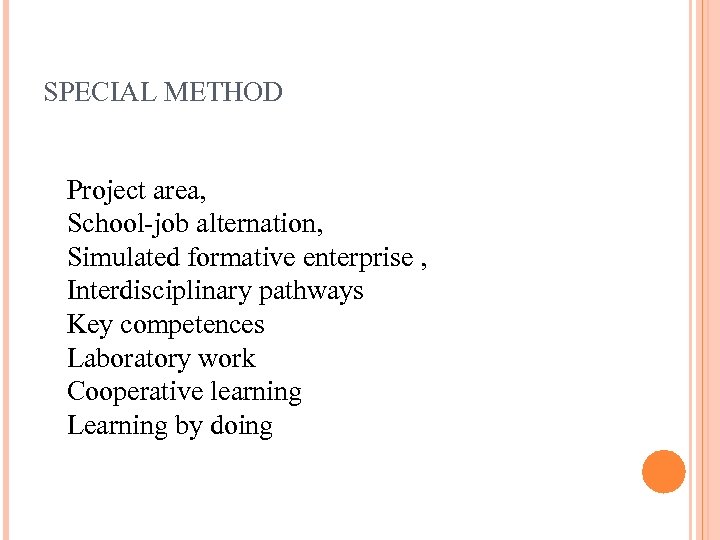 SPECIAL METHOD

Project area,
School-job alternation,
Simulated formative enterprise ,
Interdisciplinary pathways
Key competences
Laboratory work
Cooperative learning
Learning by doing